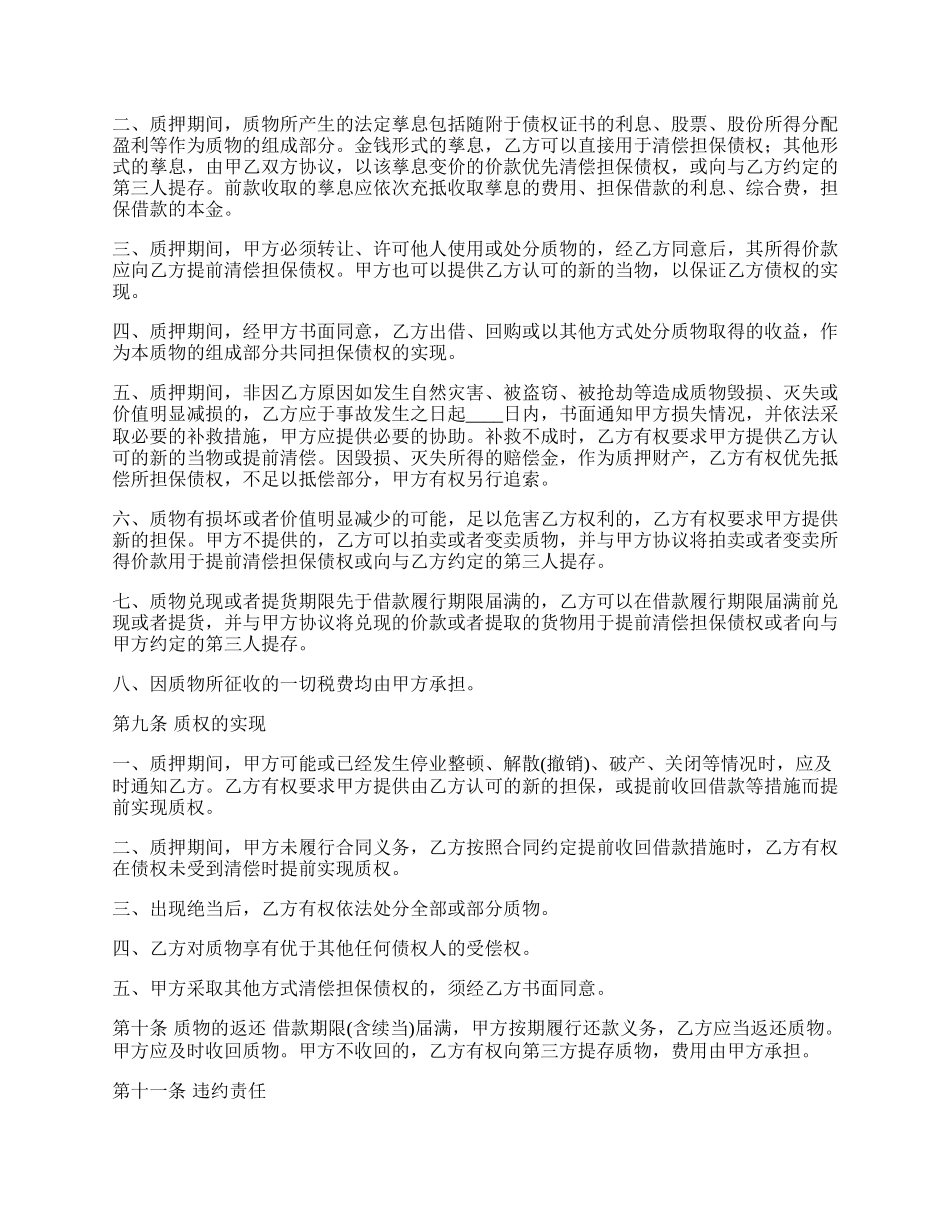 二、质押期间，质物所产生的法定孳息包括随附于债权证书的利息、股票、股份所得分配盈利等作为质物的组成部分。金钱形式的孳息，乙方可以直接用于清偿担保债权；其他形式的孳息，由甲乙双方协议，以该孳息变价的价款优先清偿担保债权，或向与乙方约定的第三人提存。前款收取的孳息应依次充抵收取孳息的费用、担保借款的利息、综合费，担保借款的本金。

三、质押期间，甲方必须转让、许可他人使用或处分质物的，经乙方同意后，其所得价款应向乙方提前清偿担保债权。甲方也可以提供乙方认可的新的当物，以保证乙方债权的实现。

四、质押期间，经甲方书面同意，乙方出借、回购或以其他方式处分质物取得的收益，作为本质物的组成部分共同担保债权的实现。

五、质押期间，非因乙方原因如发生自然灾害、被盗窃、被抢劫等造成质物毁损、灭失或价值明显减损的，乙方应于事故发生之日起____日内，书面通知甲方损失情况，并依法采取必要的补救措施，甲方应提供必要的协助。补救不成时，乙方有权要求甲方提供乙方认可的新的当物或提前清偿。因毁损、灭失所得的赔偿金，作为质押财产，乙方有权优先抵偿所担保债权，不足以抵偿部分，甲方有权另行追索。

六、质物有损坏或者价值明显减少的可能，足以危害乙方权利的，乙方有权要求甲方提供新的担保。甲方不提供的，乙方可以拍卖或者变卖质物，并与甲方协议将拍卖或者变卖所得价款用于提前清偿担保债权或向与乙方约定的第三人提存。

七、质物兑现或者提货期限先于借款履行期限届满的，乙方可以在借款履行期限届满前兑现或者提货，并与甲方协议将兑现的价款或者提取的货物用于提前清偿担保债权或者向与甲方约定的第三人提存。

八、因质物所征收的一切税费均由甲方承担。

第九条 质权的实现

一、质押期间，甲方可能或已经发生停业整顿、解散(撤销)、破产、关闭等情况时，应及时通知乙方。乙方有权要求甲方提供由乙方认可的新的担保，或提前收回借款等措施而提前实现质权。

二、质押期间，甲方未履行合同义务，乙方按照合同约定提前收回借款措施时，乙方有权在债权未受到清偿时提前实现质权。

三、出现绝当后，乙方有权依法处分全部或部分质物。

四、乙方对质物享有优于其他任何债权人的受偿权。

五、甲方采取其他方式清偿担保债权的，须经乙方书面同意。

第十条 质物的返还 借款期限(含续当)届满，甲方按期履行还款义务，乙方应当返还质物。甲方应及时收回质物。甲方不收回的，乙方有权向第三方提存质物，费用由甲方承担。

第十一条 违约责任